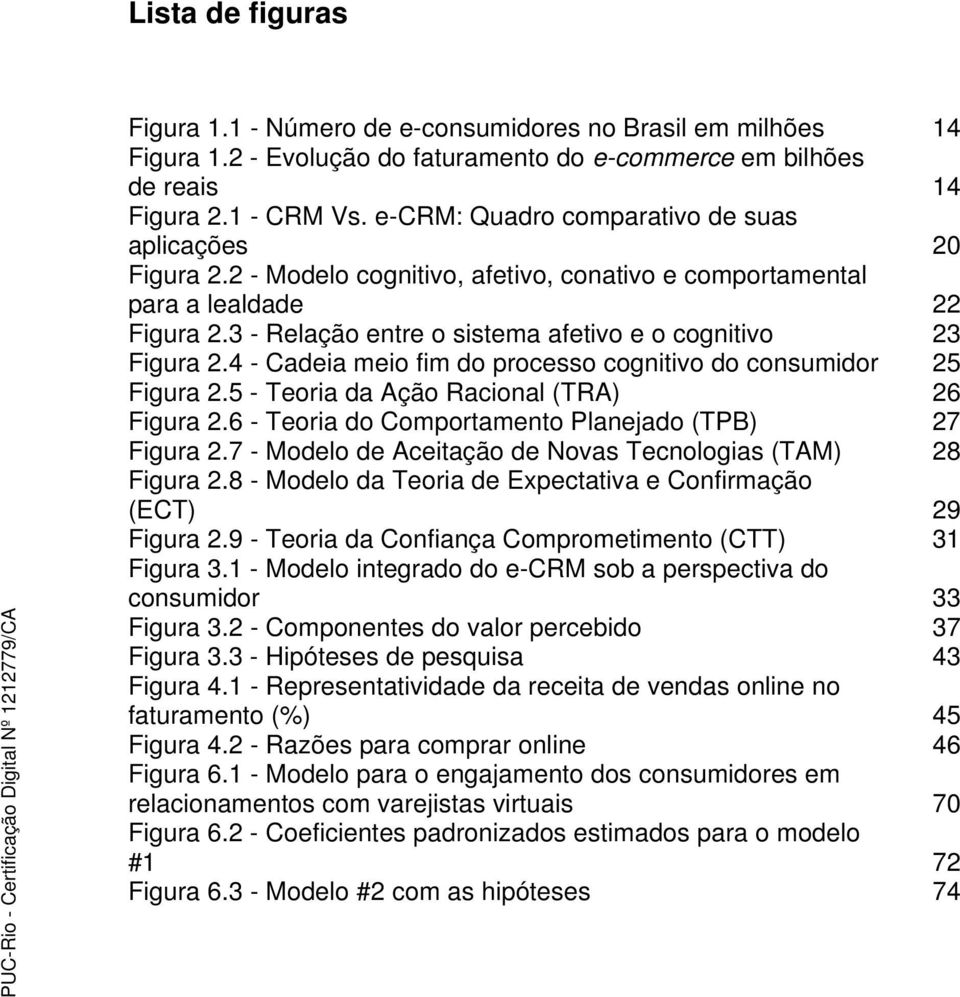 Lista de figuras

Figura 1.1 - Número de e-consumidores no Brasil em milhões 14
Figura 1.2 - Evolução do faturamento do e-commerce em bilhões de reais 14
Figura 2.1 - CRM Vs. e-CRM: Quadro comparativo de suas aplicações 20
Figura 2.2 - Modelo cognitivo, afetivo, conativo e comportamental para a lealdade 22
Figura 2.3 - Relação entre o sistema afetivo e o cognitivo 23
Figura 2.4 - Cadeia meio fim do processo cognitivo do consumidor 25
Figura 2.5 - Teoria da Ação Racional (TRA) 26
Figura 2.6 - Teoria do Comportamento Planejado (TPB) 27
Figura 2.7 - Modelo de Aceitação de Novas Tecnologias (TAM) 28
Figura 2.8 - Modelo da Teoria de Expectativa e Confirmação (ECT) 29
Figura 2.9 - Teoria da Confiança Comprometimento (CTT) 31
Figura 3.1 - Modelo integrado do e-CRM sob a perspectiva do consumidor 33
Figura 3.2 - Componentes do valor percebido 37
Figura 3.3 - Hipóteses de pesquisa 43
Figura 4.1 - Representatividade da receita de vendas online no faturamento (%) 45
Figura 4.2 - Razões para comprar online 46
Figura 6.1 - Modelo para o engajamento dos consumidores em relacionamentos com varejistas virtuais 70
Figura 6.2 - Coeficientes padronizados estimados para o modelo #1 72
Figura 6.3 - Modelo #2 com as hipóteses 74

PUC-Rio - Certificação Digital Nº 1212779/CA